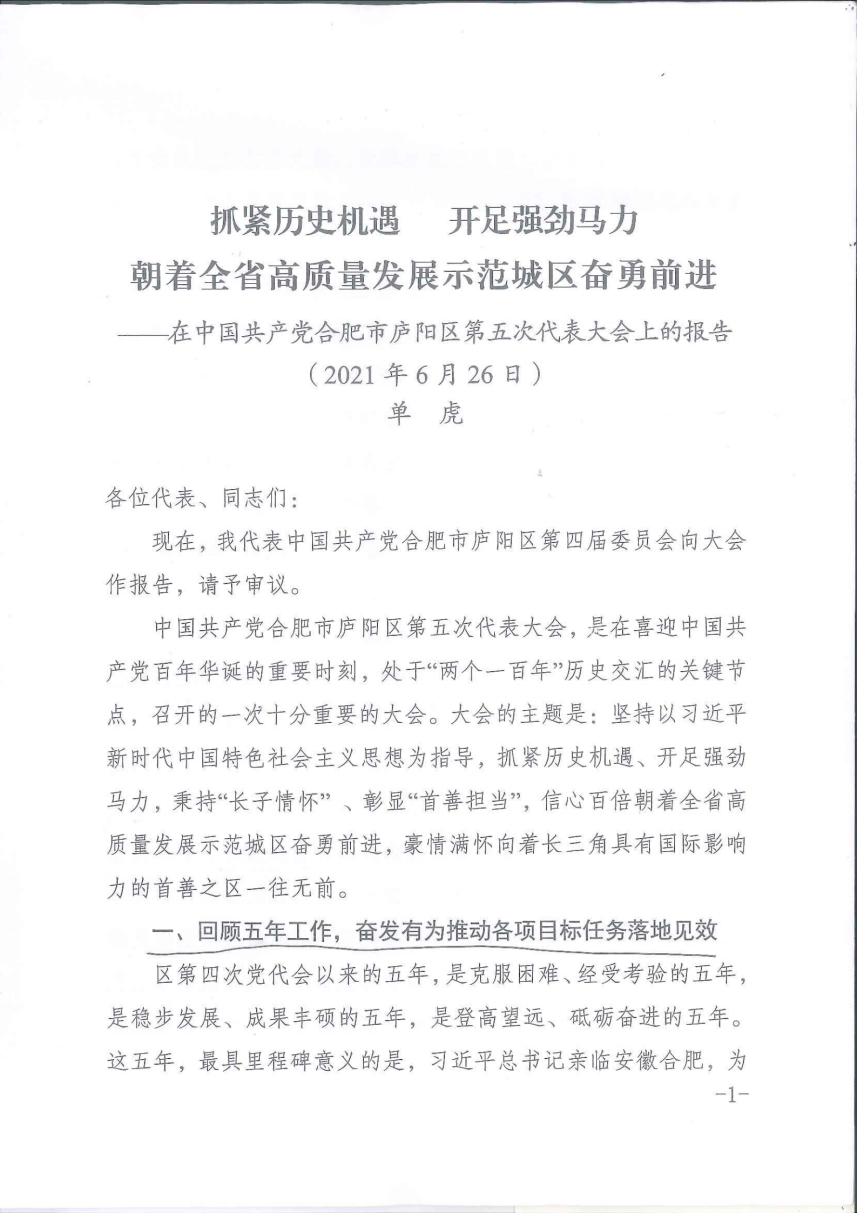 抓紧历史机遇　开足强劲马力
朝着全省高质量发展示范城区奋勇前进
——在中国共产党合肥市庐阳区第五次代表大会上的报告
（2021 年 6 月 26 日）
单　虎

各位代表、同志们：

现在，我代表中国共产党合肥市庐阳区第四届委员会向大会作报告，请予审议。

中国共产党合肥市庐阳区第五次代表大会，是在喜迎中国共产党百年华诞的重要时刻，处于“两个一百年”历史交汇的关键节点，召开的一次十分重要的大会。大会的主题是：坚持以习近平新时代中国特色社会主义思想为指导，抓紧历史机遇、开足强劲马力，秉持“长子情怀”、彰显“首善担当”，信心百倍朝着全省高质量发展示范城区奋勇前进，豪情满怀向着长三角具有国际影响力的首善之区一往无前。

一、回顾五年工作，奋发有为推动各项目标任务落地见效

区第四次党代会以来的五年，是克服困难、经受考验的五年，是稳步发展、成果丰硕的五年，是登高望远、砥砺奋进的五年。这五年，最具里程碑意义的是，习近平总书记亲临安徽合肥，为

-1-